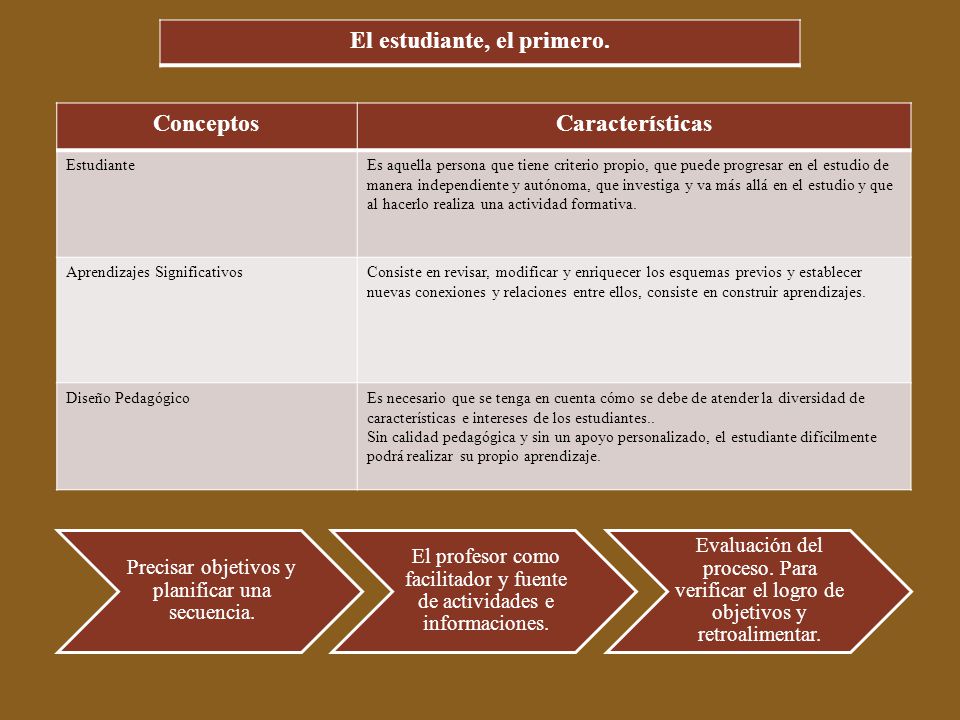 El estudiante, el primero.

| Conceptos | Características |
|---|---|
| Estudiante | Es aquella persona que tiene criterio propio, que puede progresar en el estudio de manera independiente y autónoma, que investiga y va más allá en el estudio y que al hacerlo realiza una actividad formativa. |
| Aprendizajes Significativos | Consiste en revisar, modificar y enriquecer los esquemas previos y establecer nuevas conexiones y relaciones entre ellos, consiste en construir aprendizajes. |
| Diseño Pedagógico | Es necesario que se tenga en cuenta cómo se debe de atender la diversidad de características e intereses de los estudiantes.. Sin calidad pedagógica y sin un apoyo personalizado, el estudiante difícilmente podrá realizar su propio aprendizaje. |

Precisar objetivos y planificar una secuencia.

El profesor como facilitador y fuente de actividades e informaciones.

Evaluación del proceso. Para verificar el logro de objetivos y retroalimentar.